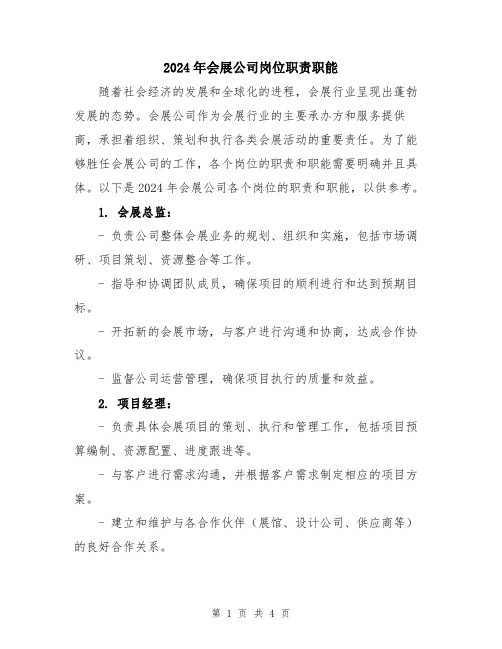 2024年会展公司岗位职责职能

随着社会经济的发展和全球化的进程，会展行业呈现出蓬勃发展的态势。会展公司作为会展行业的主要承办方和服务提供商，承担着组织、策划和执行各类会展活动的重要责任。为了能够胜任会展公司的工作，各个岗位的职责和职能需要明确并且具体。以下是2024年会展公司各个岗位的职责和职能，以供参考。

1. 会展总监：

- 负责公司整体会展业务的规划、组织和实施，包括市场调研、项目策划、资源整合等工作。

- 指导和协调团队成员，确保项目的顺利进行和达到预期目标。

- 开拓新的会展市场，与客户进行沟通和协商，达成合作协议。

- 监督公司运营管理，确保项目执行的质量和效益。

2. 项目经理：

- 负责具体会展项目的策划、执行和管理工作，包括项目预算编制、资源配置、进度跟进等。

- 与客户进行需求沟通，并根据客户需求制定相应的项目方案。

- 建立和维护与各合作伙伴（展馆、设计公司、供应商等）的良好合作关系。

第 1 页 共 4 页